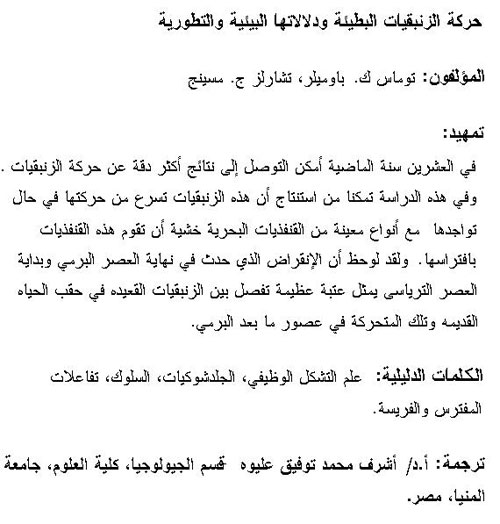 حركة الزنبقيات البطيئة ودلالاتها البيئية والتطورية

المؤلفون: توماس ك. باوميلر، تشارلز ج. مسينج

تمهيد:
في العشرين سنة الماضية أمكن التوصل إلى نتائج أكثر دقة عن حركة الزنبقيات . وفي هذه الدراسة تمكنا من استنتاج أن هذه الزنبقيات تسرع من حركتها في حال تواجدها مع أنواع معينة من القنفذيات البحرية خشية أن تقوم هذه القنفذيات بافتراسها. ولقد لوحظ أن الإنقراض الذي حدث في نهاية العصر البرمي وبداية العصر الترياسى يمثل عتبة عظيمة تفصل بين الزنبقيات القعيده في حقب الحياه القديمه وتلك المتحركة في عصور ما بعد البرمي.

الكلمات الدليلية: علم التشكل الوظيفي، الجلدشوكيات، السلوك، تفاعلات المفترس والفريسة.

ترجمة: أ.د/ أشرف محمد توفيق عليوه قسم الجيولوجيا، كلية العلوم، جامعة المنيا، مصر.